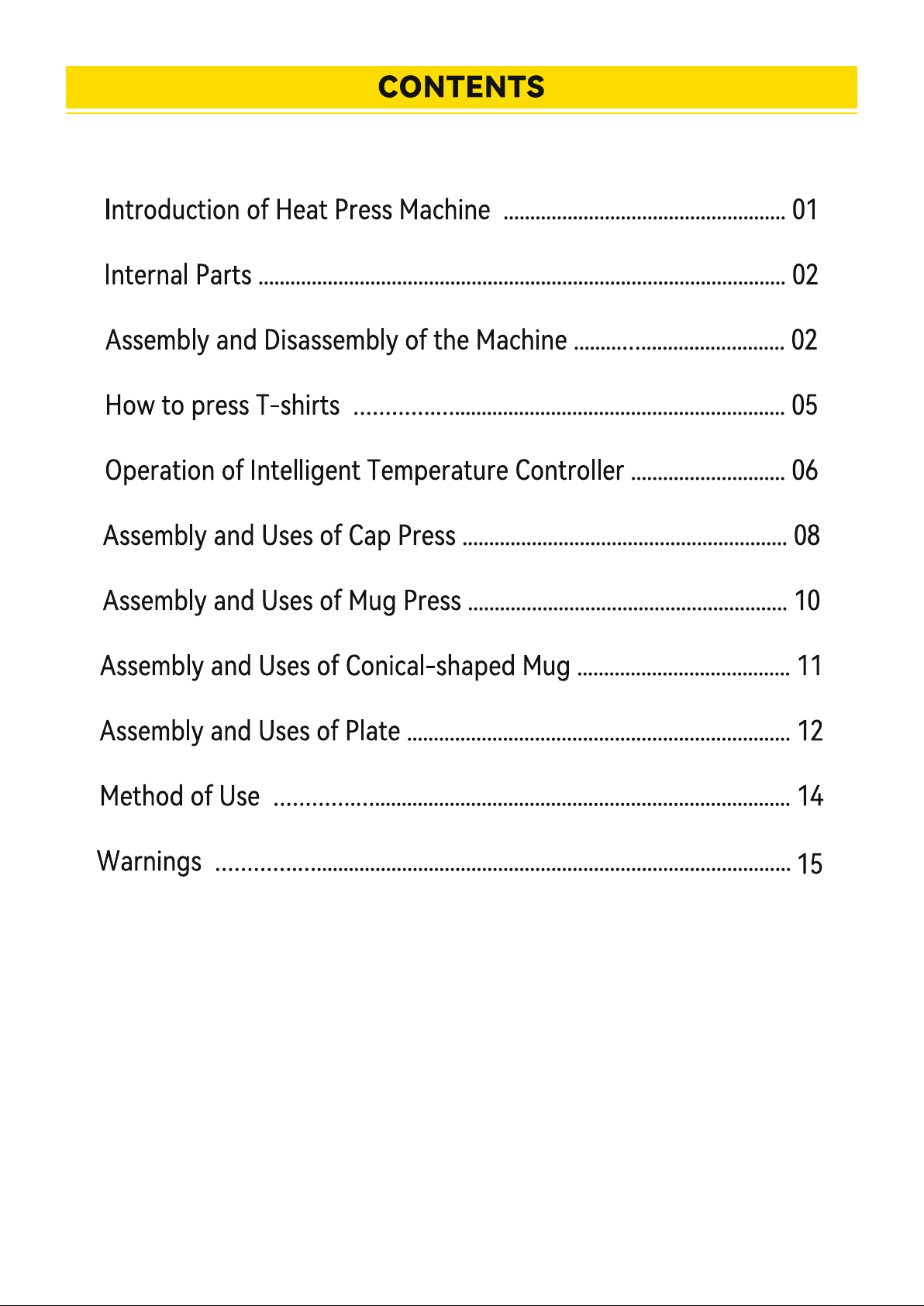 CONTENTS

Introduction of Heat Press Machine 01

Internal Parts 02

Assembly and Disassembly of the Machine 02

How to press T-shirts 05

Operation of Intelligent Temperature Controller 06

Assembly and Uses of Cap Press 08

Assembly and Uses of Mug Press 10

Assembly and Uses of Conical-shaped Mug 11

Assembly and Uses of Plate 12

Method of Use 14

Warnings 15